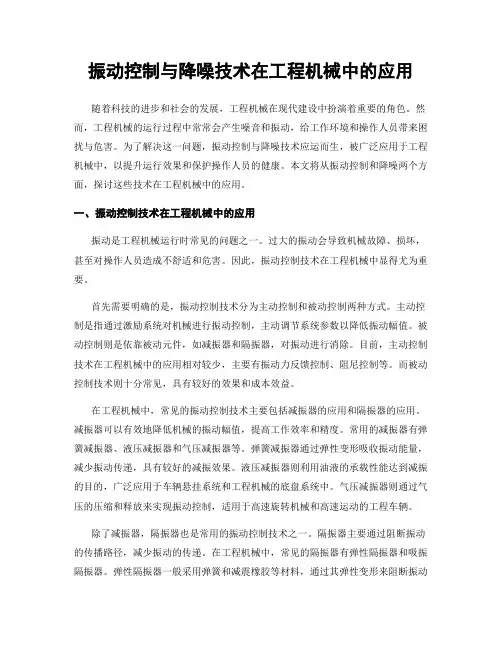 振动控制与降噪技术在工程机械中的应用

随着科技的进步和社会的发展，工程机械在现代建设中扮演着重要的角色。然而，工程机械的运行过程中常常会产生噪音和振动，给工作环境和操作人员带来困扰与危害。为了解决这一问题，振动控制与降噪技术应运而生，被广泛应用于工程机械中，以提升运行效果和保护操作人员的健康。本文将从振动控制和降噪两个方面，探讨这些技术在工程机械中的应用。

一、振动控制技术在工程机械中的应用

振动是工程机械运行时常见的问题之一。过大的振动会导致机械故障、损坏，甚至对操作人员造成不舒适和危害。因此，振动控制技术在工程机械中显得尤为重要。

首先需要明确的是，振动控制技术分为主动控制和被动控制两种方式。主动控制是指通过激励系统对机械进行振动控制，主动调节系统参数以降低振动幅值。被动控制则是依靠被动元件，如减振器和隔振器，对振动进行消除。目前，主动控制技术在工程机械中的应用相对较少，主要有振动力反馈控制、阻尼控制等。而被动控制技术则十分常见，具有较好的效果和成本效益。

在工程机械中，常见的振动控制技术主要包括减振器的应用和隔振器的应用。减振器可以有效地降低机械的振动幅值，提高工作效率和精度。常用的减振器有弹簧减振器、液压减振器和气压减振器等。弹簧减振器通过弹性变形吸收振动能量，减少振动传递，具有较好的减振效果。液压减振器则利用油液的承载性能达到减振的目的，广泛应用于车辆悬挂系统和工程机械的底盘系统中。气压减振器则通过气压的压缩和释放来实现振动控制，适用于高速旋转机械和高速运动的工程车辆。

除了减振器，隔振器也是常用的振动控制技术之一。隔振器主要通过阻断振动的传播路径，减少振动的传递。在工程机械中，常见的隔振器有弹性隔振器和吸振隔振器。弹性隔振器一般采用弹簧和减震橡胶等材料，通过其弹性变形来阻断振动